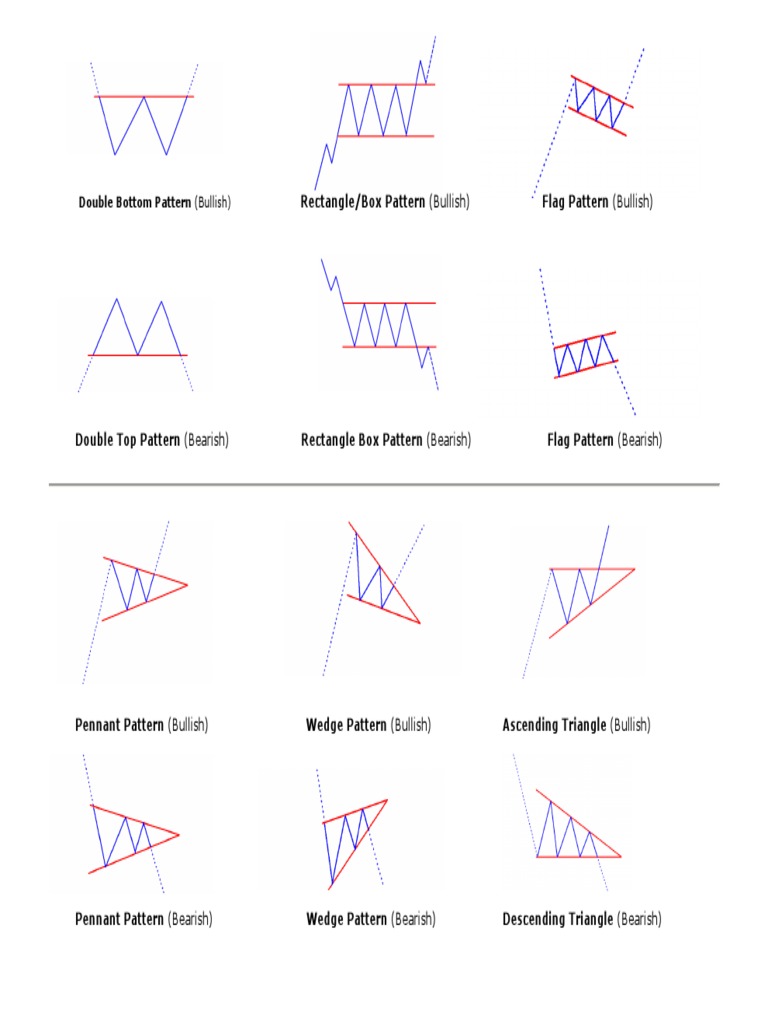 Double Bottom Pattern (Bullish)

Rectangle/Box Pattern (Bullish)

Flag Pattern (Bullish)

Double Top Pattern (Bearish)

Rectangle Box Pattern (Bearish)

Flag Pattern (Bearish)

Pennant Pattern (Bullish)

Wedge Pattern (Bullish)

Ascending Triangle (Bullish)

Pennant Pattern (Bearish)

Wedge Pattern (Bearish)

Descending Triangle (Bearish)